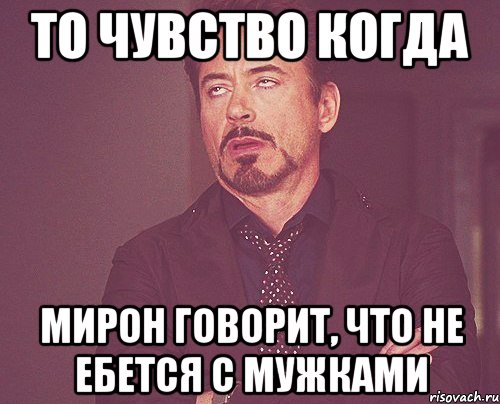 ТО ЧУВСТВО КОГДА

МИРОН ГОВОРИТ, ЧТО НЕ ЕБЕТСЯ С МУЖКАМИ

risovach.ru